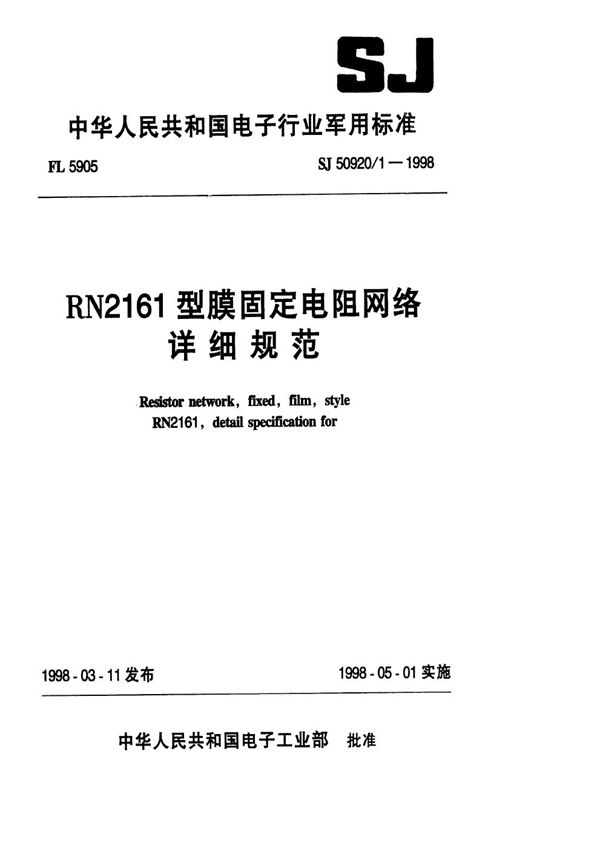 SJ

中华人民共和国电子行业军用标准

FL 5905

SJ 50920/1—1998

RN2161 型膜固定电阻网络
详细规范

Resistor network, fixed, film, style RN2161, detail specification for

1998-03-11 发布

1998-05-01 实施

中华人民共和国电子工业部 批准